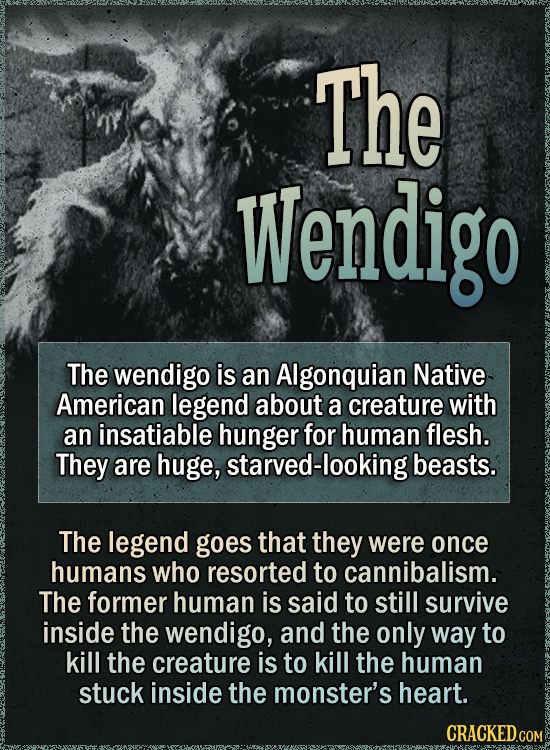 The Wendigo

The wendigo is an Algonquian Native American legend about a creature with an insatiable hunger for human flesh. They are huge, starved-looking beasts.

The legend goes that they were once humans who resorted to cannibalism. The former human is said to still survive inside the wendigo, and the only way to kill the creature is to kill the human stuck inside the monster's heart.

CRACKED.COM